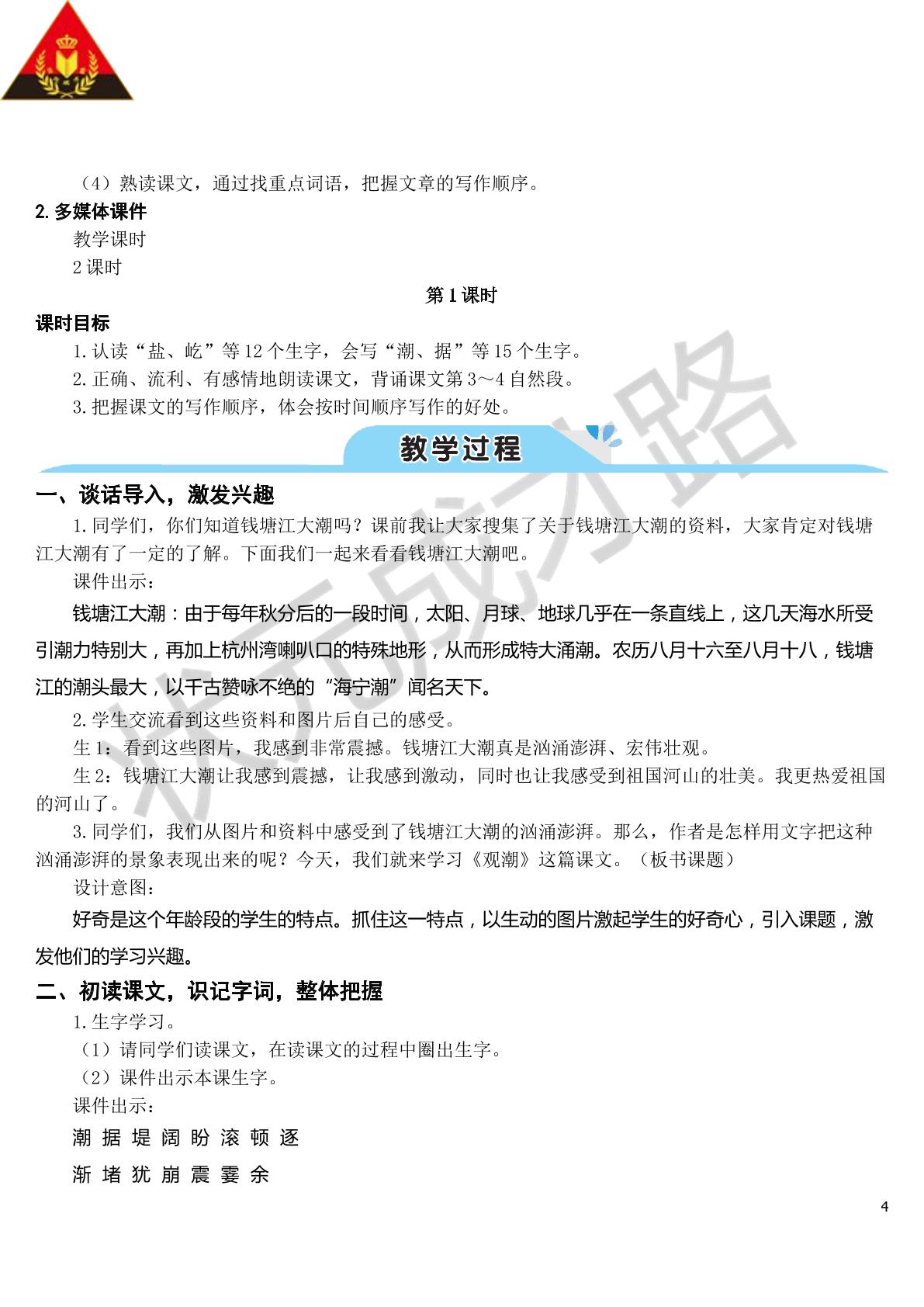 （4）熟读课文，通过找重点词语，把握文章的写作顺序。

2.多媒体课件

教学课时

2课时

第1课时

课时目标

1.认读“盐、屹”等12个生字，会写“潮、据”等15个生字。

2.正确、流利、有感情地朗读课文，背诵课文第3～4自然段。

3.把握课文的写作顺序，体会按时间顺序写作的好处。

教学过程

一、谈话导入，激发兴趣

1.同学们，你们知道钱塘江大潮吗？课前我让大家搜集了关于钱塘江大潮的资料，大家肯定对钱塘江大潮有了一定的了解。下面我们一起来看看钱塘江大潮吧。

课件出示：

钱塘江大潮：由于每年秋分后的一段时间，太阳、月球、地球几乎在一条直线上，这几天海水所受引潮力特别大，再加上杭州湾喇叭口的特殊地形，从而形成特大涌潮。农历八月十六至八月十八，钱塘江的潮头最大，以千古赞咏不绝的“海宁潮”闻名天下。

2.学生交流看到这些资料和图片后自己的感受。

生1：看到这些图片，我感到非常震撼。钱塘江大潮真是汹涌澎湃、宏伟壮观。

生2：钱塘江大潮让我感到震撼，让我感到激动，同时也让我感受到祖国河山的壮美。我更热爱祖国的河山了。

3.同学们，我们从图片和资料中感受到了钱塘江大潮的汹涌澎湃。那么，作者是怎样用文字把这种汹涌澎湃的景象表现出来的呢？今天，我们就来学习《观潮》这篇课文。（板书课题）

设计意图：

好奇是这个年龄段的学生的特点。抓住这一特点，以生动的图片激起学生的好奇心，引入课题，激发他们的学习兴趣。

二、初读课文，识记字词，整体把握

1.生字学习。

（1）请同学们读课文，在读课文的过程中圈出生字。

（2）课件出示本课生字。

课件出示：

潮 据 堤 阔 盼 滚 顿 逐

渐 堵 犹 崩 震 霎 余

4

状元成才路